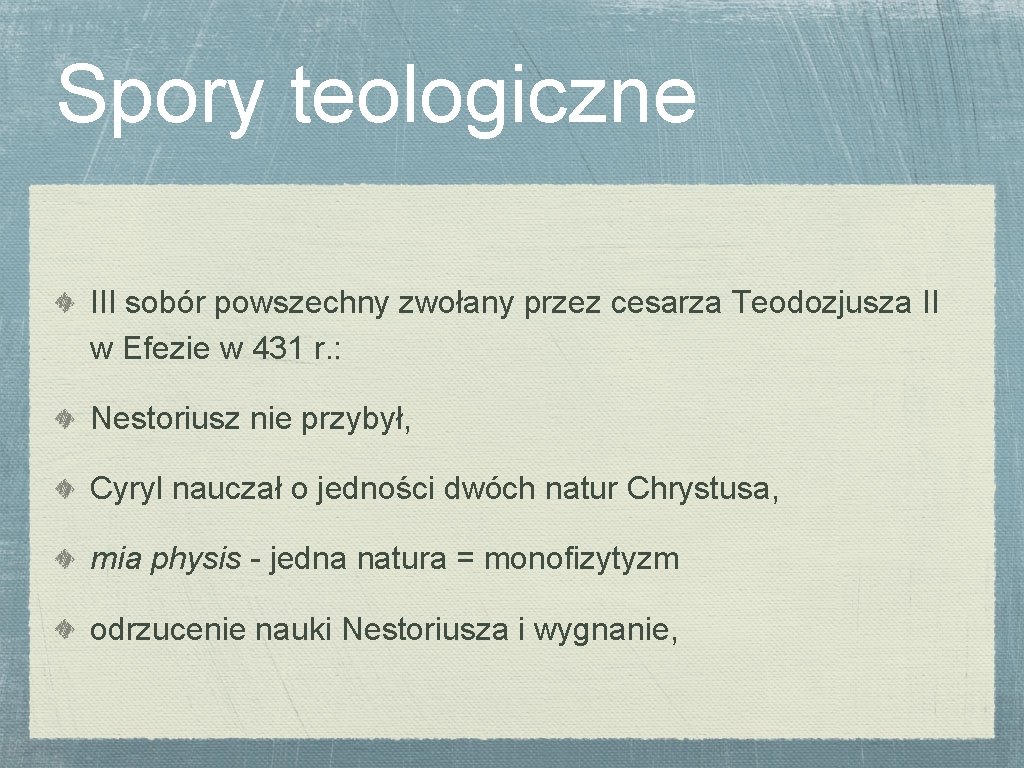 Spory teologiczne

III sobór powszechny zwołany przez cesarza Teodozjusza II w Efezie w 431 r.:

Nestoriusz nie przybył,

Cyryl nauczał o jedności dwóch natur Chrystusa,

mia physis - jedna natura = monofizytyzm

odrzucenie nauki Nestoriusza i wygnanie,